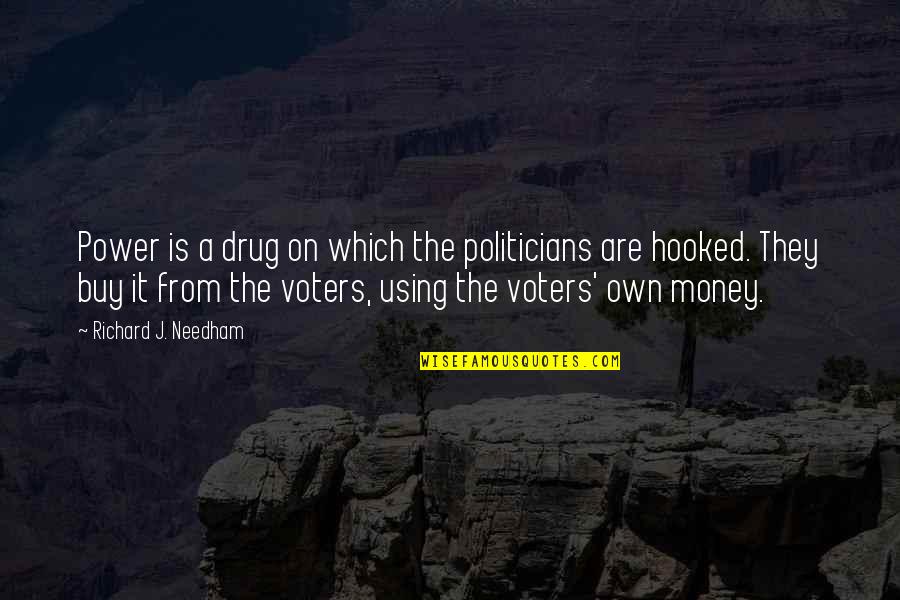 Power is a drug on which the politicians are hooked. They buy it from the voters, using the voters' own money.

~ Richard J. Needham

WISEFAMOUSQUOTES.COM